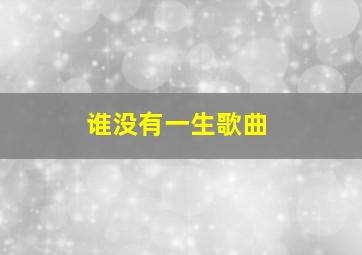 谁没有一生歌曲